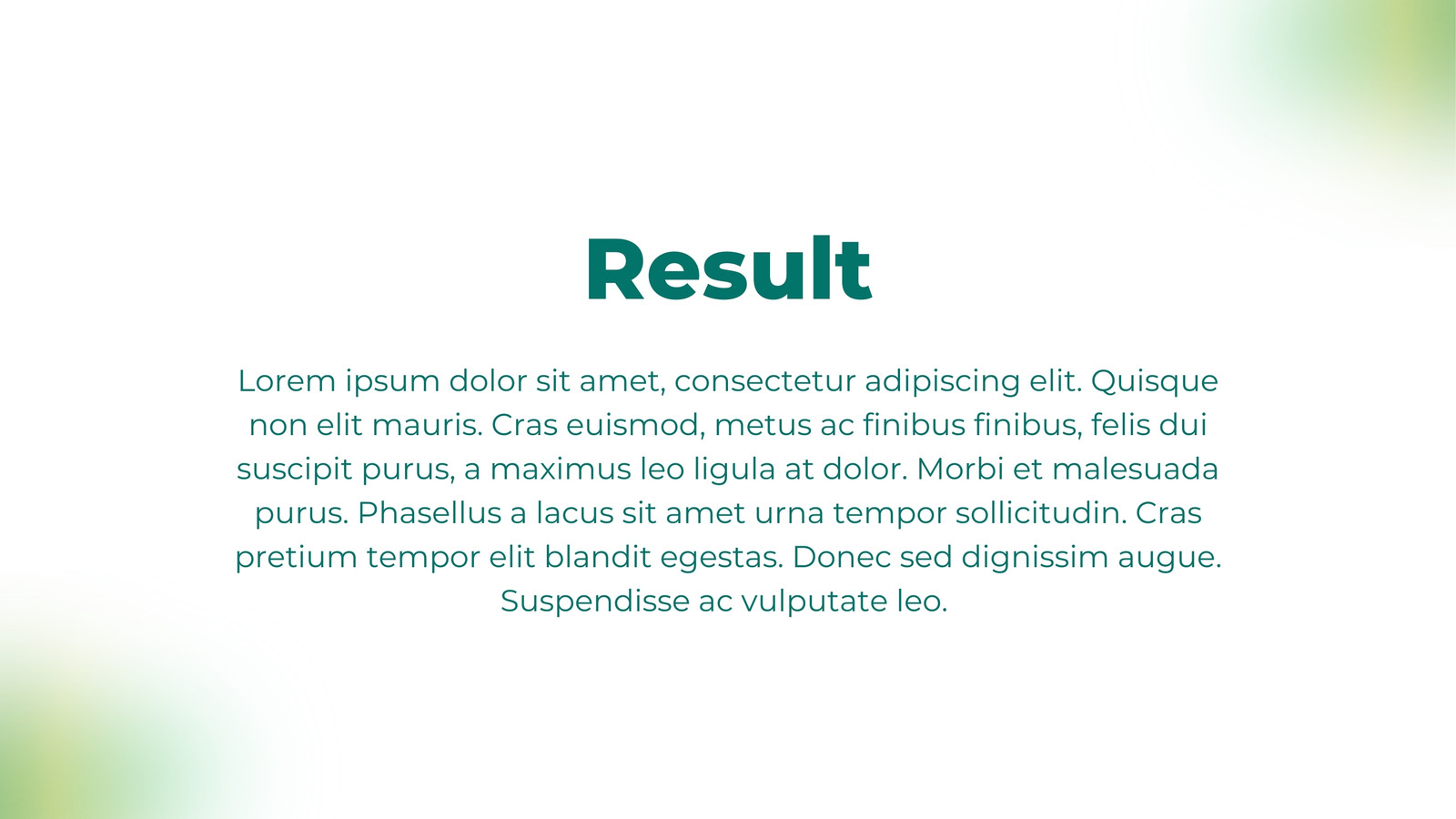 Result

Lorem ipsum dolor sit amet, consectetur adipiscing elit. Quisque non elit mauris. Cras euismod, metus ac finibus finibus, felis dui suscipit purus, a maximus leo ligula at dolor. Morbi et malesuada purus. Phasellus a lacus sit amet urna tempor sollicitudin. Cras pretium tempor elit blandit egestas. Donec sed dignissim augue. Suspendisse ac vulputate leo.